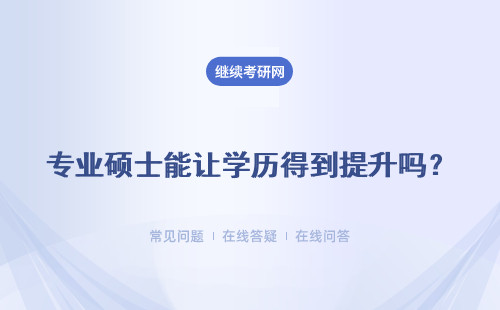 继续考研网

专业硕士能让学历得到提升吗？

常见问题 | 在线答疑 | 在线问答